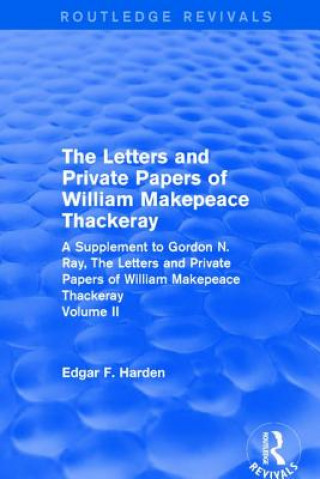 ROUTLEDGE REVIVALS

The Letters and Private Papers of William Makepeace Thackeray

A Supplement to Gordon N. Ray, The Letters and Private Papers of William Makepeace Thackeray
Volume II

Edgar F. Harden

ROUTLEDGE
REVIVALS